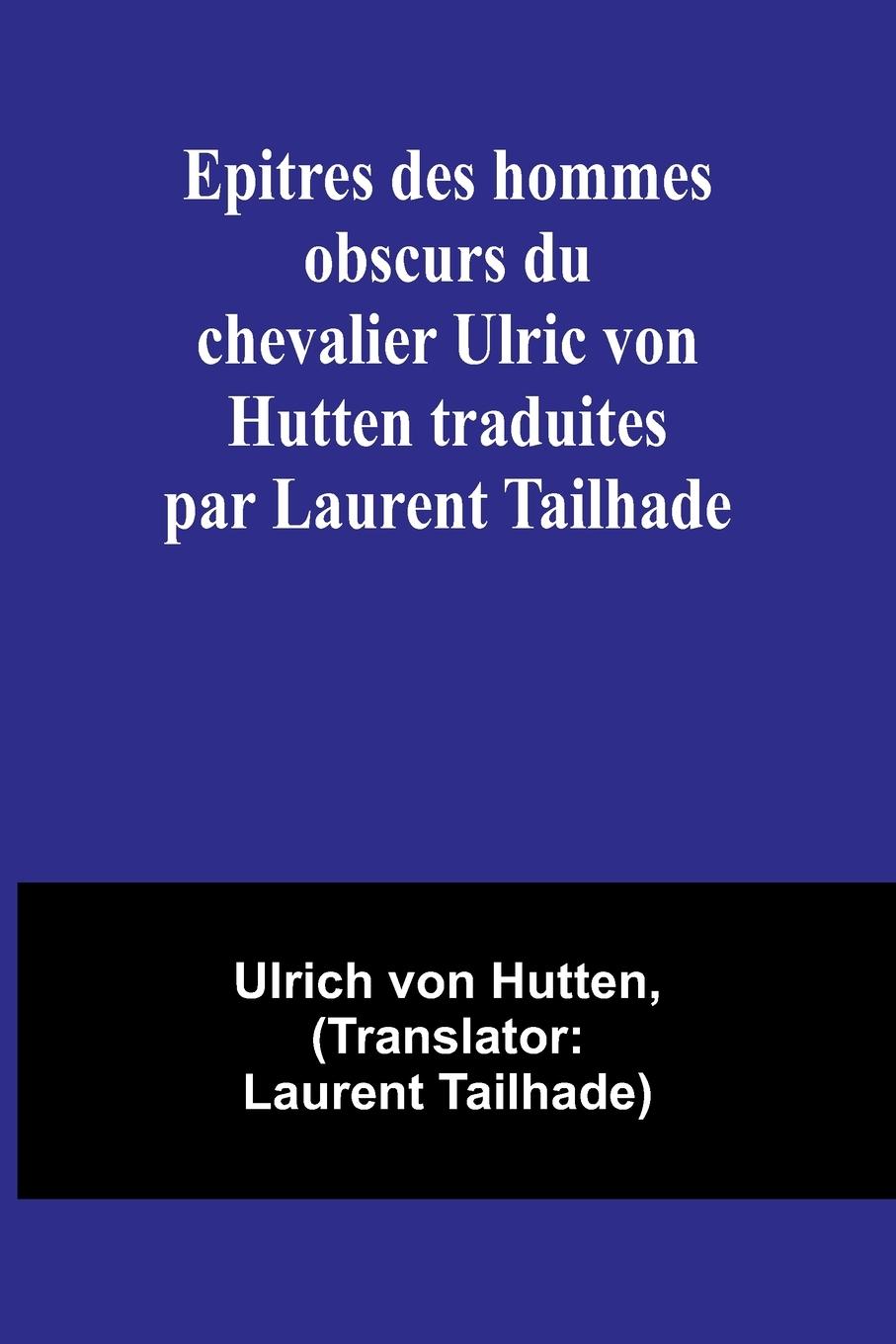 Epitres des hommes obscurs du chevalier Ulric von Hutten traduites par Laurent Tailhade

Ulrich von Hutten, (Translator: Laurent Tailhade)